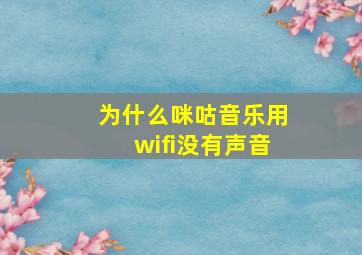 为什么咪咕音乐用wifi没有声音